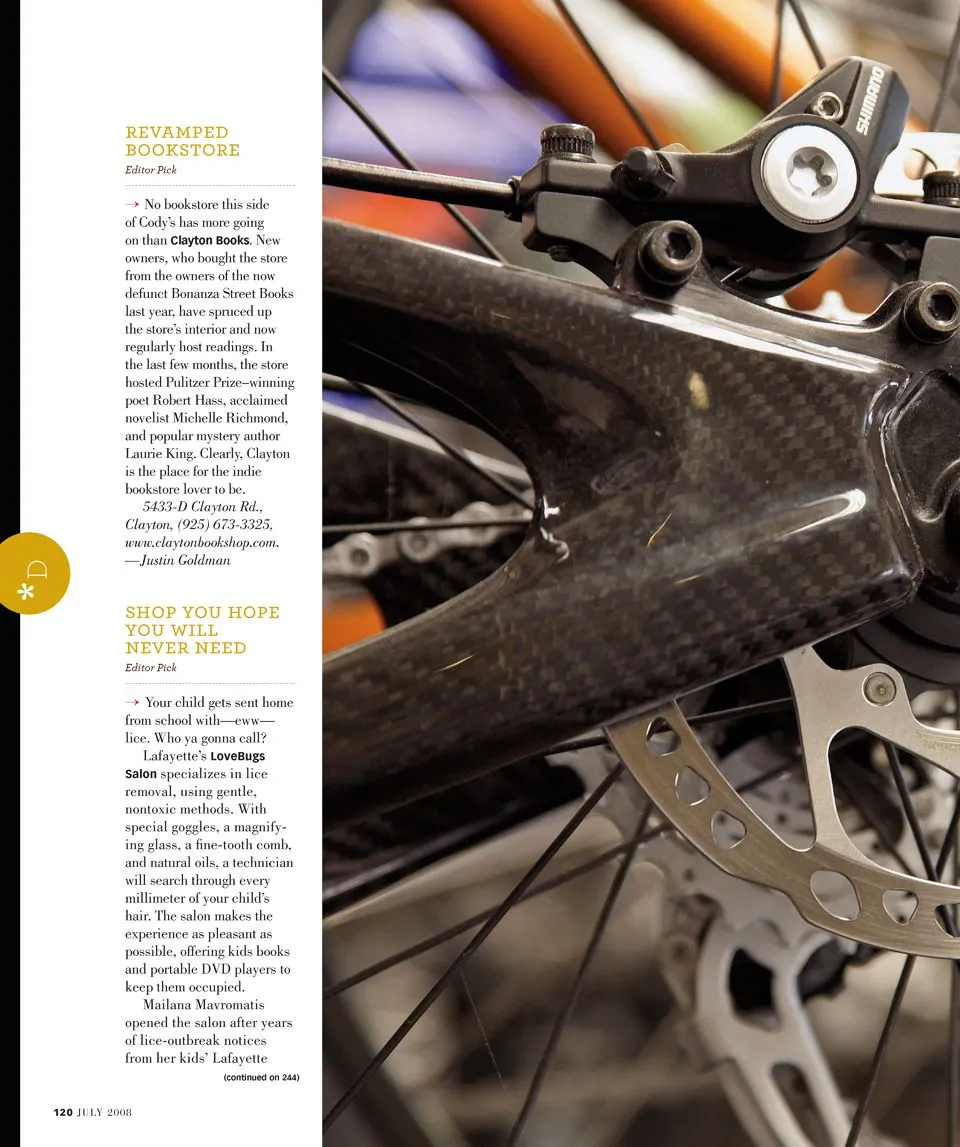 REVAMPED BOOKSTORE

Editor Pick

→ No bookstore this side of Cody's has more going on than Clayton Books. New owners, who bought the store from the owners of the now defunct Bonanza Street Books last year, have spruced up the store's interior and now regularly host readings. In the last few months, the store hosted Pulitzer Prize–winning poet Robert Hass, acclaimed novelist Michelle Richmond, and popular mystery author Laurie King. Clearly, Clayton is the place for the indie bookstore lover to be.

5433-D Clayton Rd., Clayton, (925) 673-3325, www.claytonbookshop.com. —Justin Goldman

SHOP YOU HOPE YOU WILL NEVER NEED

Editor Pick

→ Your child gets sent home from school with—eww—lice. Who ya gonna call?

Lafayette's LoveBugs Salon specializes in lice removal, using gentle, nontoxic methods. With special goggles, a magnifying glass, a fine-tooth comb, and natural oils, a technician will search through every millimeter of your child's hair. The salon makes the experience as pleasant as possible, offering kids books and portable DVD players to keep them occupied.

Mailana Mavromatis opened the salon after years of lice-outbreak notices from her kids' Lafayette

(continued on 244)

120 JULY 2008

SHIMANO